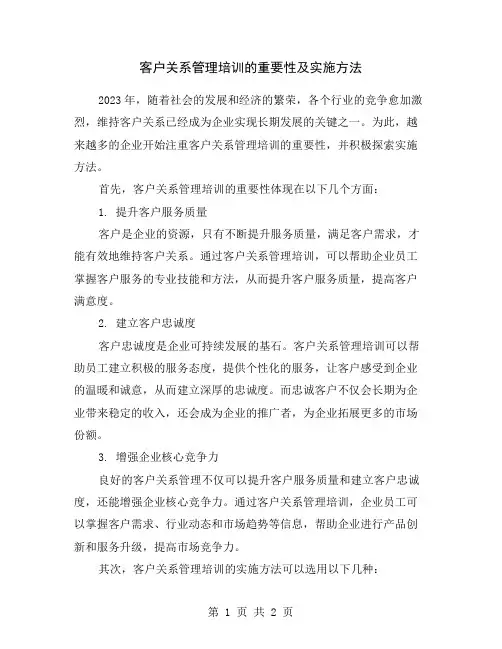 客户关系管理培训的重要性及实施方法

2023年，随着社会的发展和经济的繁荣，各个行业的竞争愈加激烈，维持客户关系已经成为企业实现长期发展的关键之一。为此，越来越多的企业开始注重客户关系管理培训的重要性，并积极探索实施方法。

首先，客户关系管理培训的重要性体现在以下几个方面：

1. 提升客户服务质量

客户是企业的资源，只有不断提升服务质量，满足客户需求，才能有效地维持客户关系。通过客户关系管理培训，可以帮助企业员工掌握客户服务的专业技能和方法，从而提升客户服务质量，提高客户满意度。

2. 建立客户忠诚度

客户忠诚度是企业可持续发展的基石。客户关系管理培训可以帮助员工建立积极的服务态度，提供个性化的服务，让客户感受到企业的温暖和诚意，从而建立深厚的忠诚度。而忠诚客户不仅会长期为企业带来稳定的收入，还会成为企业的推广者，为企业拓展更多的市场份额。

3. 增强企业核心竞争力

良好的客户关系管理不仅可以提升客户服务质量和建立客户忠诚度，还能增强企业核心竞争力。通过客户关系管理培训，企业员工可以掌握客户需求、行业动态和市场趋势等信息，帮助企业进行产品创新和服务升级，提高市场竞争力。

其次，客户关系管理培训的实施方法可以选用以下几种：

第 1 页 共 2 页